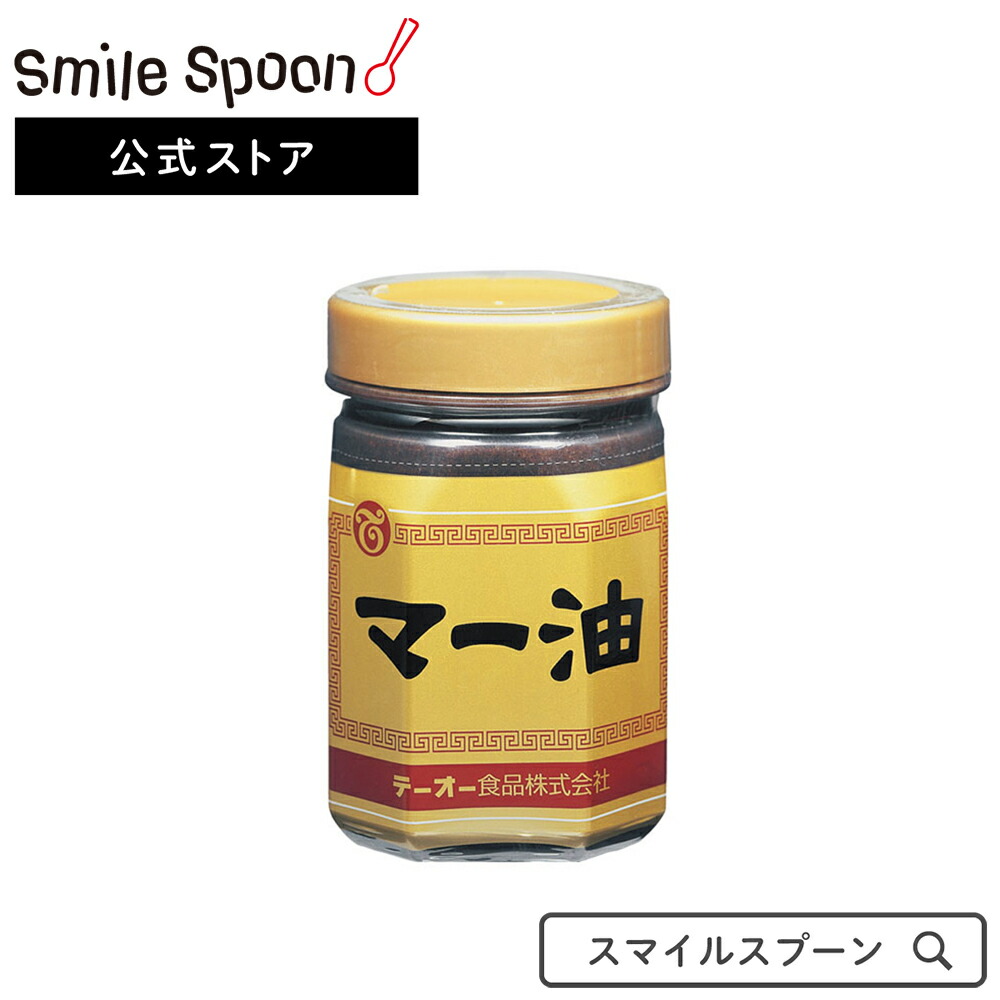 Smile Spoon

公式ストア

マー油

テーオー食品株式会社

スマイルスプーン